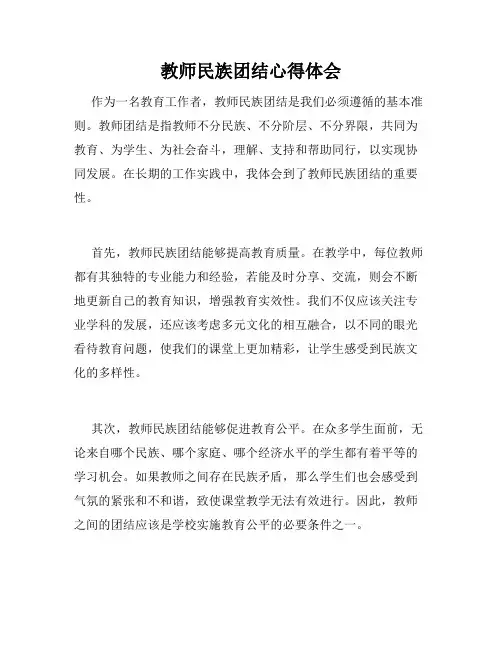 教师民族团结心得体会

作为一名教育工作者，教师民族团结是我们必须遵循的基本准则。教师团结是指教师不分民族、不分阶层、不分界限，共同为教育、为学生、为社会奋斗，理解、支持和帮助同行，以实现协同发展。在长期的工作实践中，我体会到了教师民族团结的重要性。

首先，教师民族团结能够提高教育质量。在教学中，每位教师都有其独特的专业能力和经验，若能及时分享、交流，则会不断地更新自己的教育知识，增强教育实效性。我们不仅应该关注专业学科的发展，还应该考虑多元文化的相互融合，以不同的眼光看待教育问题，使我们的课堂上更加精彩，让学生感受到民族文化的多样性。

其次，教师民族团结能够促进教育公平。在众多学生面前，无论来自哪个民族、哪个家庭、哪个经济水平的学生都有着平等的学习机会。如果教师之间存在民族矛盾，那么学生们也会感受到气氛的紧张和不和谐，致使课堂教学无法有效进行。因此，教师之间的团结应该是学校实施教育公平的必要条件之一。